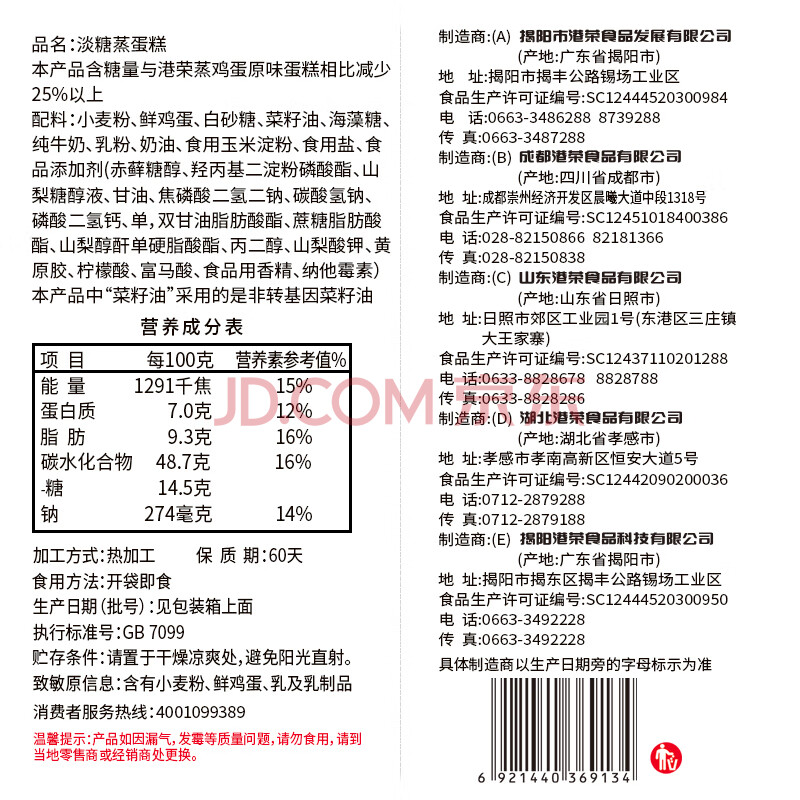 品名:淡糖蒸蛋糕

本产品含糖量与港荣蒸鸡蛋原味蛋糕相比减少25%以上

配料:小麦粉、鲜鸡蛋、白砂糖、菜籽油、海藻糖、纯牛奶、乳粉、奶油、食用玉米淀粉、食用盐、食品添加剂(赤藓糖醇、羟丙基二淀粉磷酸酯、山梨糖醇液、甘油、焦磷酸二氢二钠、碳酸氢钠、磷酸二氢钙、单,双甘油脂肪酸酯、蔗糖脂肪酸酯、山梨醇酐单硬脂酸酯、丙二醇、山梨酸钾、黄原胶、柠檬酸、富马酸、食品用香精、纳他霉素)

本产品中“菜籽油”采用的是非转基因菜籽油

营养成分表

| 项目 | 每100克 | 营养素参考值% |
|---|---|---|
| 能量 | 1291千焦 | 15% |
| 蛋白质 | 7.0克 | 12% |
| 脂肪 | 9.3克 | 16% |
| 碳水化合物 | 48.7克 | 16% |
| -糖 | 14.5克 | |
| 钠 | 274毫克 | 14% |

加工方式:热加工 保质期:60天

食用方法:开袋即食

生产日期(批号):见包装箱上面

执行标准号:GB 7099

贮存条件:请置于干燥凉爽处,避免阳光直射。

致敏原信息:含有小麦粉、鲜鸡蛋、乳及乳制品

消费者服务热线:4001099389

温馨提示:产品如因漏气,发霉等质量问题,请勿食用,请到当地零售商或经销商处更换。

制造商:(A) 揭阳市港荣食品发展有限公司
(产地:广东省揭阳市)
地 址:揭阳市揭丰公路锡场工业区
食品生产许可证编号:SC12444520300984
电 话:0663-3486288 8739288
传 真:0663-3487288

制造商:(B) 成都港荣食品有限公司
(产地:四川省成都市)
地 址:成都崇州经济开发区晨曦大道中段1318号
食品生产许可证编号:SC12451018400386
电 话:028-82150866 82181366
传 真:028-82150838

制造商:(C) 山东港荣食品有限公司
(产地:山东省日照市)
地 址:日照市郊区工业园1号(东港区三庄镇大王家寨)
食品生产许可证编号:SC12437110201288
电 话:0633-8828678 8828788
传 真:0633-8828286

制造商:(D) 湖北港荣食品有限公司
(产地:湖北省孝感市)
地 址:孝感市孝南高新区恒安大道5号
食品生产许可证编号:SC12442090200036
电 话:0712-2879288
传 真:0712-2879188

制造商:(E) 揭阳港荣食品科技有限公司
(产地:广东省揭阳市)
地 址:揭阳市揭东区揭丰公路锡场工业区
食品生产许可证编号:SC12444520300950
电 话:0663-3492228
传 真:0663-3492228

具体制造商以生产日期旁的字母标示为准

6 921440 369134

JD.COM 京东